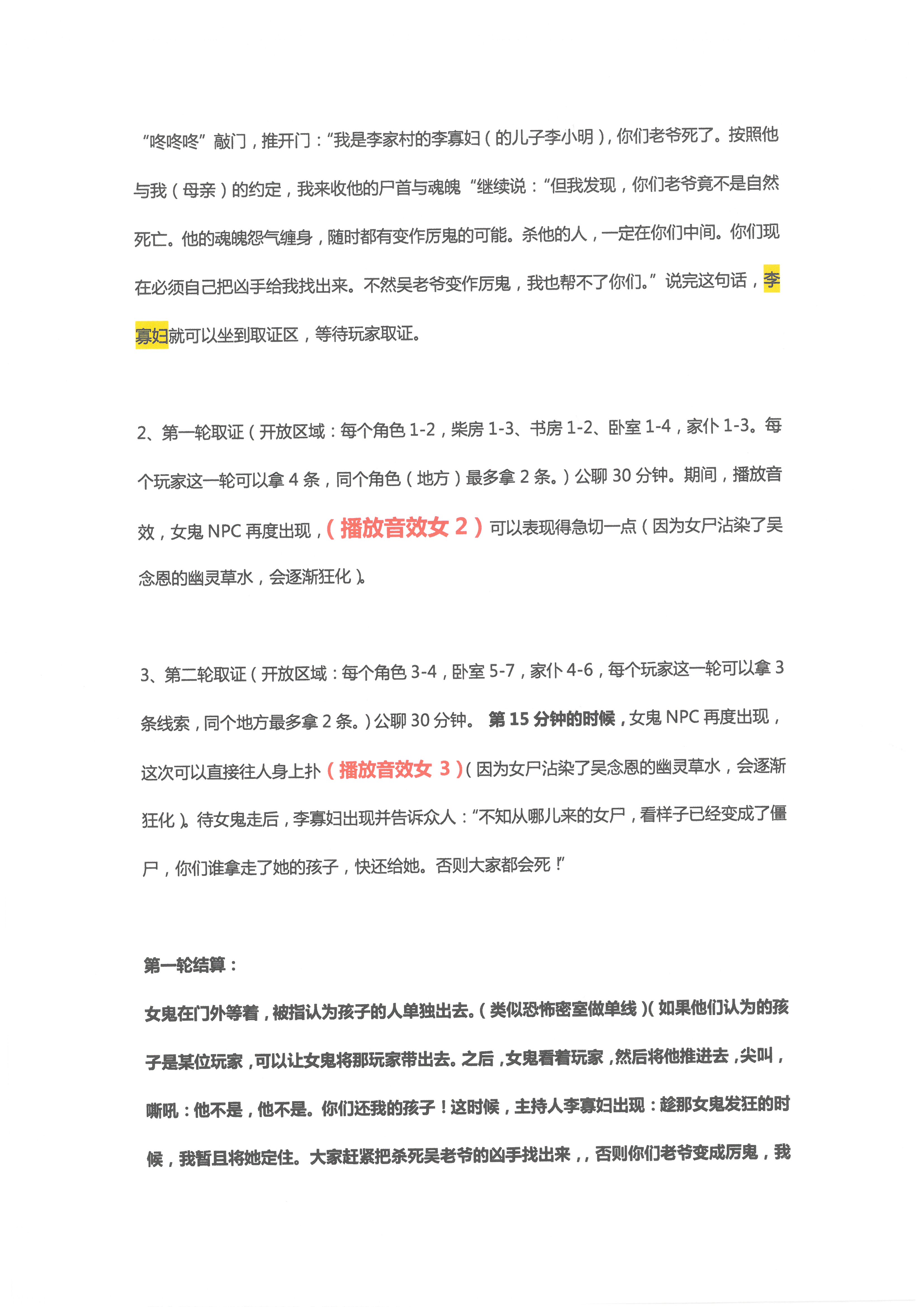 “咚咚咚”敲门，推开门：“我是李家村的李寡妇（的儿子李小明），你们老爷死了。按照他与我（母亲）的约定，我来收他的尸首与魂魄“继续说：“但我发现，你们老爷竟不是自然死亡。他的魂魄怨气缠身，随时都有变作厉鬼的可能。杀他的人，一定在你们中间。你们现在必须自己把凶手给我找出来。不然吴老爷变作厉鬼，我也帮不了你们。”说完这句话，李寡妇就可以坐到取证区，等待玩家取证。

2、第一轮取证（开放区域：每个角色 1-2，柴房 1-3、书房 1-2、卧室 1-4，家仆 1-3。每个玩家这一轮可以拿 4 条，同个角色（地方）最多拿 2 条。）公聊 30 分钟。期间，播放音效，女鬼 NPC 再度出现，（播放音效女 2）可以表现得急切一点（因为女尸沾染了吴念恩的幽灵草水，会逐渐狂化）。

3、第二轮取证（开放区域：每个角色 3-4，卧室 5-7，家仆 4-6，每个玩家这一轮可以拿 3 条线索，同个地方最多拿 2 条。）公聊 30 分钟。 第 15 分钟的时候，女鬼 NPC 再度出现，这次可以直接往人身上扑（播放音效女 3）（因为女尸沾染了吴念恩的幽灵草水，会逐渐狂化）。待女鬼走后，李寡妇出现并告诉众人：“不知从哪儿来的女尸，看样子已经变成了僵尸，你们谁拿走了她的孩子，快还给她。否则大家都会死！”

第一轮结算：

女鬼在门外等着，被指认为孩子的人单独出去。（类似恐怖密室做单线）（如果他们认为的孩子是某位玩家，可以让女鬼将那玩家带出去。之后，女鬼看着玩家，然后将他推进去，尖叫，嘶吼：他不是，他不是。你们还我的孩子！这时候，主持人李寡妇出现：趁那女鬼发狂的时候，我暂且将她定住。大家赶紧把杀死吴老爷的凶手找出来，，否则你们老爷变成厉鬼，我